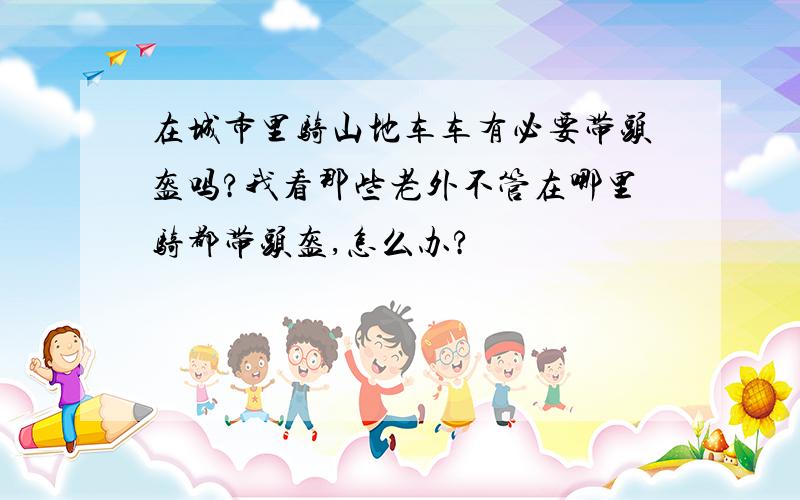 在城市里骑山地车车有必要带头盔吗?我看那些老外不管在哪里骑都带头盔,怎么办?